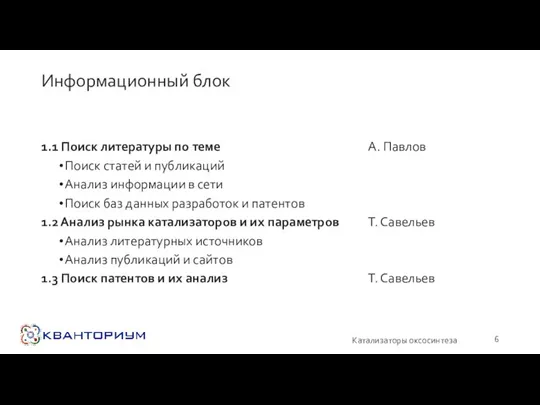 Информационный блок

1.1 Поиск литературы по теме А. Павлов
•Поиск статей и публикаций
•Анализ информации в сети
•Поиск баз данных разработок и патентов
1.2 Анализ рынка катализаторов и их параметров Т. Савельев
•Анализ литературных источников
•Анализ публикаций и сайтов
1.3 Поиск патентов и их анализ Т. Савельев

КВАНТОРИУМ

Катализаторы оксосинтеза

6